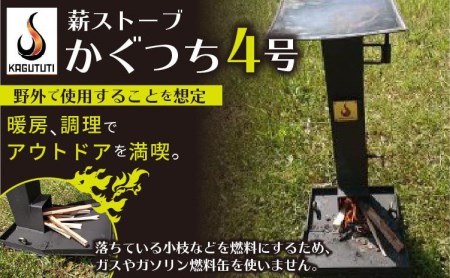 KAGUTUTI

薪ストーブ
かぐつち4号

野外で使用することを想定

暖房、調理で
アウトドアを満喫。

落ちている小枝などを燃料にするため、
ガスやガソリン燃料缶を使いません。